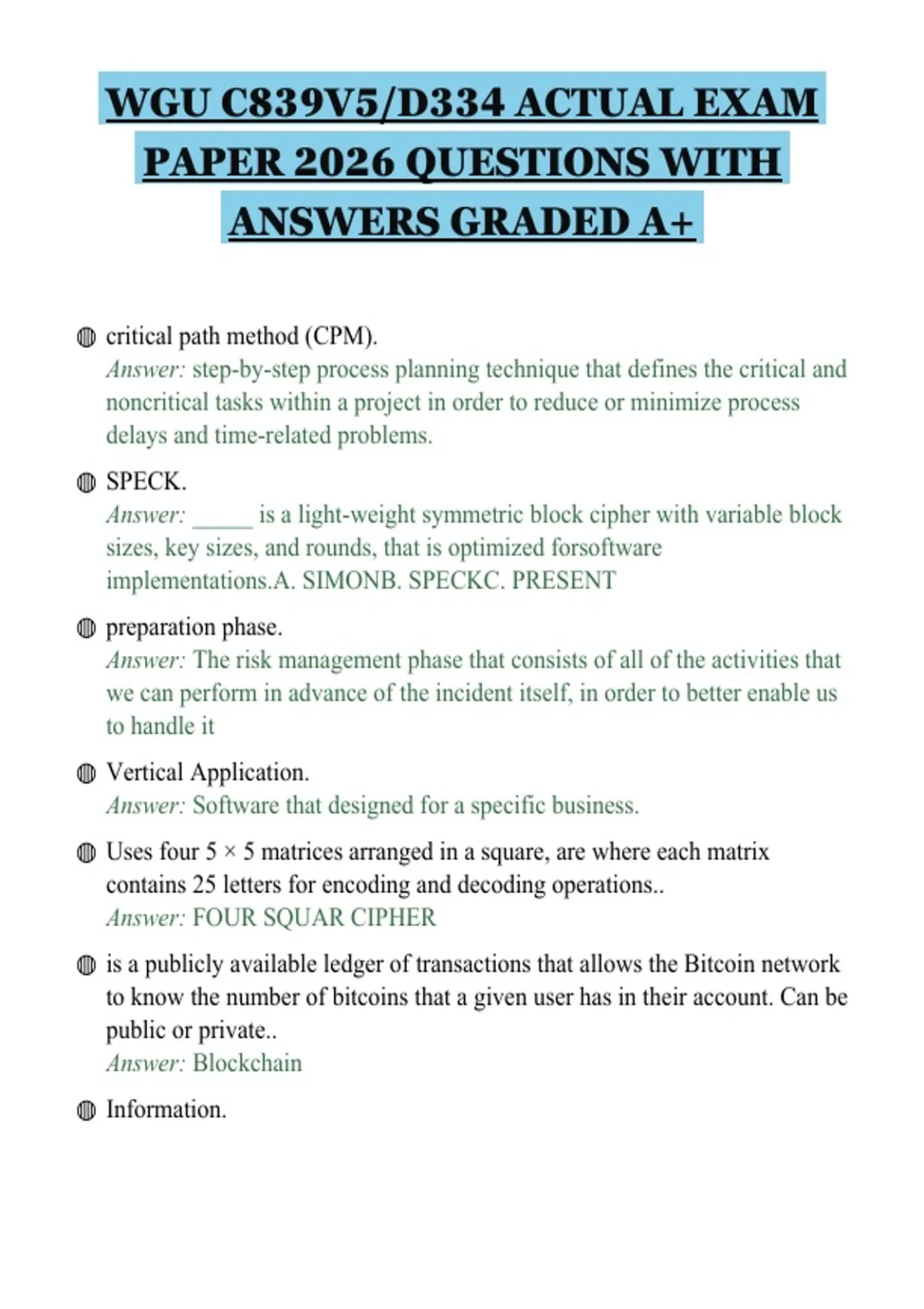 WGU C839V5/D334 ACTUAL EXAM PAPER 2026 QUESTIONS WITH ANSWERS GRADED A+

critical path method (CPM).
Answer: step-by-step process planning technique that defines the critical and noncritical tasks within a project in order to reduce or minimize process delays and time-related problems.

SPECK.
Answer: _____ is a light-weight symmetric block cipher with variable block sizes, key sizes, and rounds, that is optimized forsoftware implementations.A. SIMONB. SPECKC. PRESENT

preparation phase.
Answer: The risk management phase that consists of all of the activities that we can perform in advance of the incident itself, in order to better enable us to handle it

Vertical Application.
Answer: Software that designed for a specific business.

Uses four 5 × 5 matrices arranged in a square, are where each matrix contains 25 letters for encoding and decoding operations..
Answer: FOUR SQUAR CIPHER

is a publicly available ledger of transactions that allows the Bitcoin network to know the number of bitcoins that a given user has in their account. Can be public or private..
Answer: Blockchain

Information.